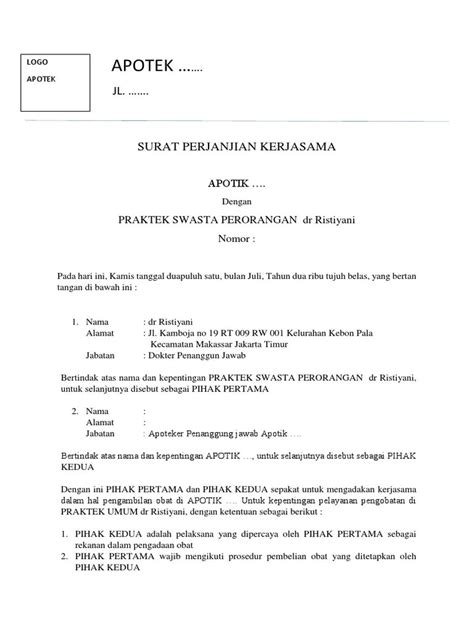 LOGO
APOTEK

APOTEK …....

JL. …….

SURAT PERJANJIAN KERJASAMA

APOTIK ….

Dengan

PRAKTEK SWASTA PERORANGAN dr Ristiyani

Nomor :

Pada hari ini, Kamis tanggal duapuluh satu, bulan Juli, Tahun dua ribu tujuh belas, yang bertan tangan di bawah ini :

1. Nama : dr Ristiyani
Alamat : Jl. Kamboja no 19 RT 009 RW 001 Kelurahan Kebon Pala Kecamatan Makassar Jakarta Timur
Jabatan : Dokter Penanggun Jawab

Bertindak atas nama dan kepentingan PRAKTEK SWASTA PERORANGAN dr Ristiyani, untuk selanjutnya disebut sebagai PIHAK PERTAMA

2. Nama :
Alamat :
Jabatan : Apoteker Penanggung jawab Apotik ….

Bertindak atas nama dan kepentingan APOTIK …, untuk selanjutnya disebut sebagai PIHAK KEDUA

Dengan ini PIHAK PERTAMA dan PIHAK KEDUA sepakat untuk mengadakan kerjasama dalam hal pengambilan obat di APOTIK …. Untuk kepentingan pelayanan pengobatan di PRAKTEK UMUM dr Ristiyani, dengan ketentuan sebagai berikut :

1. PIHAK KEDUA adalah pelaksana yang dipercaya oleh PIHAK PERTAMA sebagai rekanan dalam pengadaan obat
2. PIHAK PERTAMA wajib mengikuti prosedur pembelian obat yang ditetapkan oleh PIHAK KEDUA